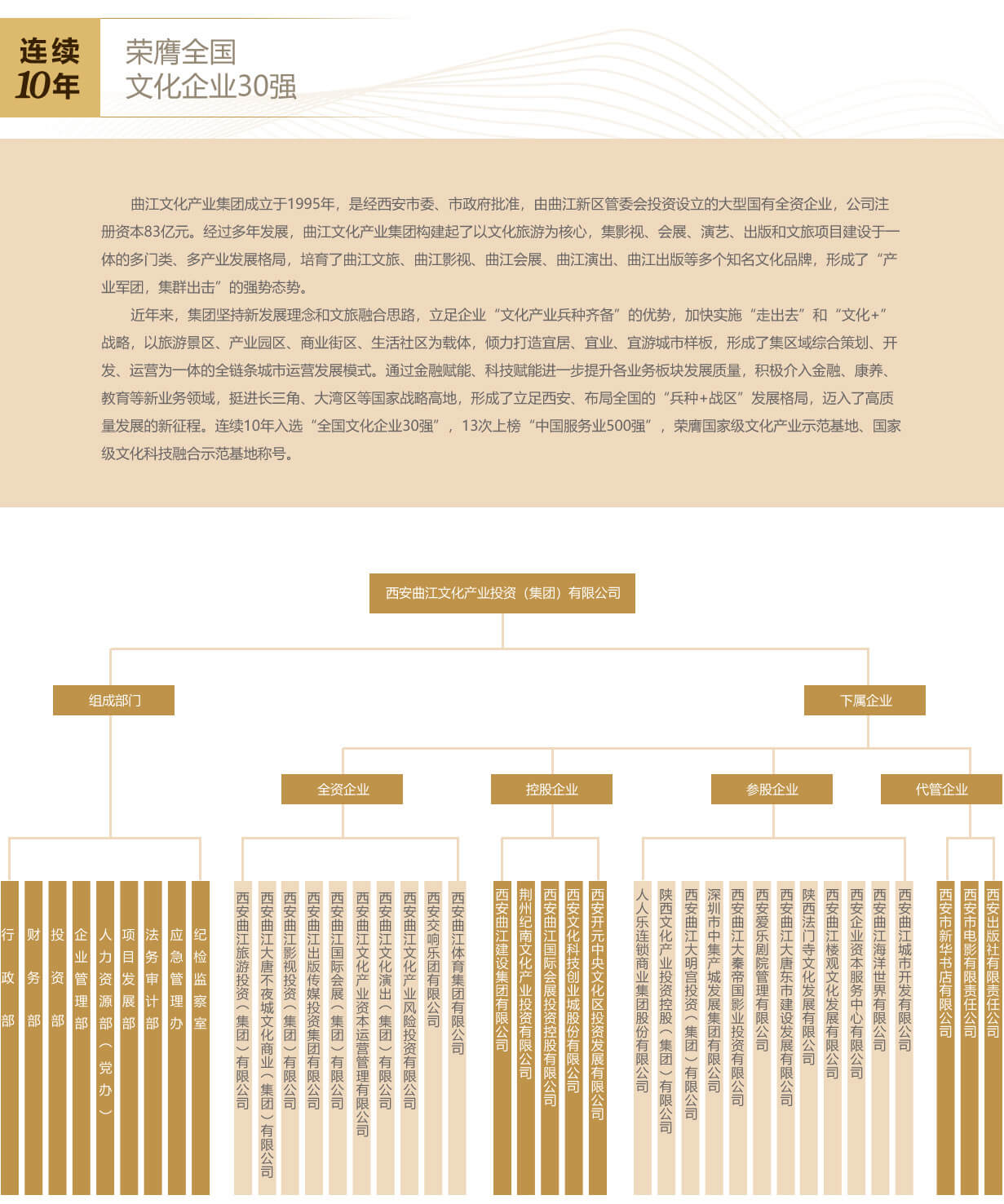 连续
10年

荣膺全国
文化企业30强

曲江文化产业集团成立于1995年，是经西安市委、市政府批准，由曲江新区管委会投资设立的大型国有全资企业，公司注册资本83亿元。经过多年发展，曲江文化产业集团构建起了以文化旅游为核心，集影视、会展、演艺、出版和文旅项目建设于一体的多门类、多产业发展格局，培育了曲江文旅、曲江影视、曲江会展、曲江演出、曲江出版等多个知名文化品牌，形成了“产业军团，集群出击”的强势态势。

近年来，集团坚持新发展理念和文旅融合思路，立足企业“文化产业兵种齐备”的优势，加快实施“走出去”和“文化+”战略，以旅游景区、产业园区、商业街区、生活社区为载体，倾力打造宜居、宜业、宜游城市样板，形成了集区域综合策划、开发、运营为一体的全链条城市运营发展模式。通过金融赋能、科技赋能进一步提升各业务板块发展质量，积极介入金融、康养、教育等新业务领域，挺进长三角、大湾区等国家战略高地，形成了立足西安、布局全国的“兵种+战区”发展格局，迈入了高质量发展的新征程。连续10年入选“全国文化企业30强”，13次上榜“中国服务业500强”，荣膺国家级文化产业示范基地、国家级文化科技融合示范基地称号。

西安曲江文化产业投资（集团）有限公司

组成部门

下属企业

全资企业

控股企业

参股企业

代管企业

行政部
财务部
投资部
企业管理部
人力资源部（党办）
项目发展部
法务审计部
应急管理办
纪检监察室

西安曲江旅游投资（集团）有限公司
西安曲江大唐不夜城文化商业（集团）有限公司
西安曲江影视投资（集团）有限公司
西安曲江出版传媒投资集团有限公司
西安曲江国际会展（集团）有限公司
西安曲江文化产业资本运营管理有限公司
西安曲江文化演出（集团）有限公司
西安曲江文化产业风险投资有限公司
西安交响乐团有限公司
西安曲江体育集团有限公司

西安曲江建设集团有限公司
荆州纪南文化产业投资有限公司
西安曲江国际会展投资控股有限公司
西安文化科技创业城股份有限公司
西安开元中央文化区投资发展有限公司

人人乐连锁商业集团股份有限公司
陕西文化产业投资控股（集团）有限公司
西安曲江大明宫投资（集团）有限公司
深圳市中集产城发展集团有限公司
西安曲江大秦帝国影业投资有限公司
西安爱乐剧院管理有限公司
西安曲江大唐东市建设发展有限公司
陕西法门寺文化发展有限公司
西安曲江楼观文化发展有限公司
西安企业资本服务中心有限公司
西安曲江海洋世界有限公司
西安曲江城市开发有限公司

西安市新华书店有限公司
西安市电影有限责任公司
西安出版社有限责任公司